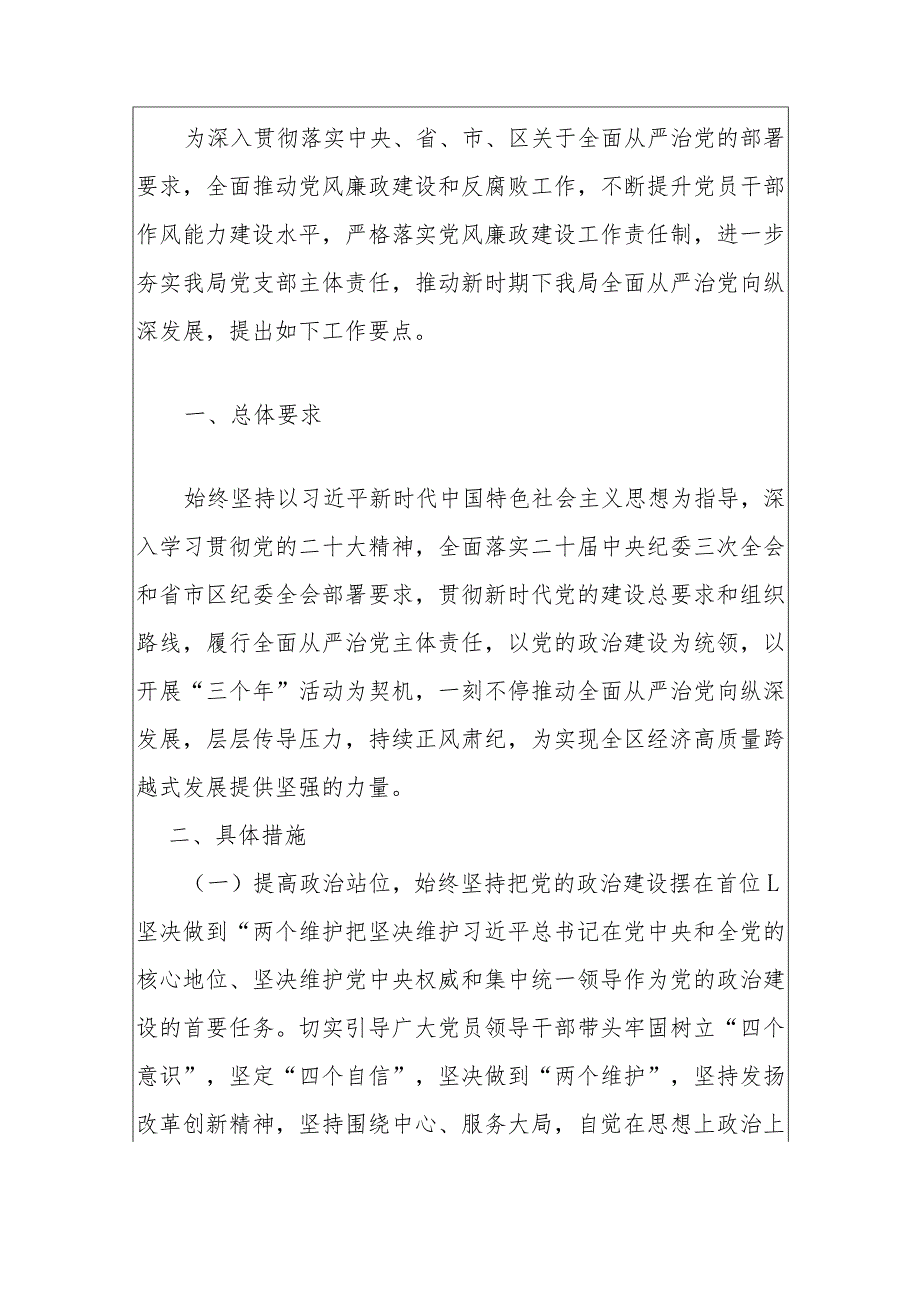 为深入贯彻落实中央、省、市、区关于全面从严治党的部署要求，全面推动党风廉政建设和反腐败工作，不断提升党员干部作风能力建设水平，严格落实党风廉政建设工作责任制，进一步夯实我局党支部主体责任，推动新时期下我局全面从严治党向纵深发展，提出如下工作要点。

一、总体要求

始终坚持以习近平新时代中国特色社会主义思想为指导，深入学习贯彻党的二十大精神，全面落实二十届中央纪委三次全会和省市区纪委全会部署要求，贯彻新时代党的建设总要求和组织路线，履行全面从严治党主体责任，以党的政治建设为统领，以开展“三个年”活动为契机，一刻不停推动全面从严治党向纵深发展，层层传导压力，持续正风肃纪，为实现全区经济高质量跨越式发展提供坚强的力量。

二、具体措施

（一）提高政治站位，始终坚持把党的政治建设摆在首位L坚决做到“两个维护把坚决维护习近平总书记在党中央和全党的核心地位、坚决维护党中央权威和集中统一领导作为党的政治建设的首要任务。切实引导广大党员领导干部带头牢固树立“四个意识”，坚定“四个自信”，坚决做到“两个维护”，坚持发扬改革创新精神，坚持围绕中心、服务大局，自觉在思想上政治上